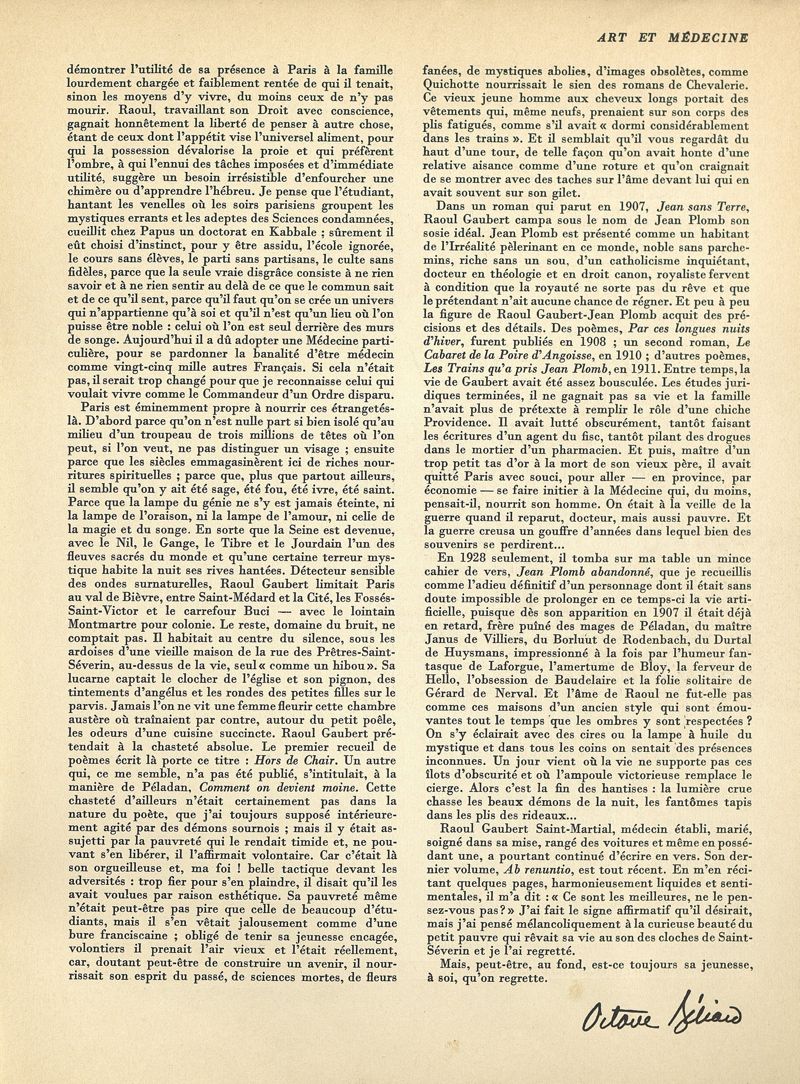 ART ET MÉDECINE

démontrer l'utilité de sa présence à Paris à la famille lourdement chargée et faiblement rentée de qui il tenait, sinon les moyens d'y vivre, du moins ceux de n'y pas mourir. Raoul, travaillant son Droit avec conscience, gagnait honnêtement la liberté de penser à autre chose, étant de ceux dont l'appétit vise l'universel aliment, pour qui la possession dévalorise la proie et qui préfèrent l'ombre, à qui l'ennui des tâches imposées et d'immédiate utilité, suggère un besoin irrésistible d'enfourcher une chimère ou d'apprendre l'hébreu. Je pense que l'étudiant, hantant les venelles où les soirs parisiens groupent les mystiques errants et les adeptes des Sciences condamnées, cueillit chez Papus un doctorat en Kabbale ; sûrement il eût choisi d'instinct, pour y être assidu, l'école ignorée, le cours sans élèves, le parti sans partisans, le culte sans fidèles, parce que la seule vraie disgrâce consiste à ne rien savoir et à ne rien sentir au delà de ce que le commun sait et de ce qu'il sent, parce qu'il faut qu'on se crée un univers qui n'appartienne qu'à soi et qu'il n'est qu'un lieu où l'on puisse être noble : celui où l'on est seul derrière des murs de songe. Aujourd'hui il a dû adopter une Médecine particulière, pour se pardonner la banalité d'être médecin comme vingt-cinq mille autres Français. Si cela n'était pas, il serait trop changé pour que je reconnaisse celui qui voulait vivre comme le Commandeur d'un Ordre disparu.

Paris est éminemment propre à nourrir ces étrangetés-là. D'abord parce qu'on n'est nulle part si bien isolé qu'au milieu d'un troupeau de trois millions de têtes où l'on peut, si l'on veut, ne pas distinguer un visage ; ensuite parce que les siècles emmagasinèrent ici de riches nourritures spirituelles ; parce que, plus que partout ailleurs, il semble qu'on y ait été sage, été fou, été ivre, été saint. Parce que la lampe du génie ne s'y est jamais éteinte, ni la lampe de l'oraison, ni la lampe de l'amour, ni celle de la magie et du songe. En sorte que la Seine est devenue, avec le Nil, le Gange, le Tibre et le Jourdain l'un des fleuves sacrés du monde et qu'une certaine terreur mystique habite la nuit ses rives hantées. Détecteur sensible des ondes surnaturelles, Raoul Gaubert limitait Paris au val de Bièvre, entre Saint-Médard et la Cité, les Fossés-Saint-Victor et le carrefour Buci — avec le lointain Montmartre pour colonie. Le reste, domaine du bruit, ne comptait pas. Il habitait au centre du silence, sous les ardoises d'une vieille maison de la rue des Prêtres-Saint-Séverin, au-dessus de la vie, seul « comme un hibou ». Sa lucarne captait le clocher de l'église et son pignon, des tintements d'angélus et les rondes des petites filles sur le parvis. Jamais l'on ne vit une femme fleurir cette chambre austère où traînaient par contre, autour du petit poêle, les odeurs d'une cuisine succincte. Raoul Gaubert prétendait à la chasteté absolue. Le premier recueil de poèmes écrit là porte ce titre : Hors de Chair. Un autre qui, ce me semble, n'a pas été publié, s'intitulait, à la manière de Péladan, Comment on devient moine. Cette chasteté d'ailleurs n'était certainement pas dans la nature du poète, que j'ai toujours supposé intérieurement agité par des démons sournois ; mais il y était assujetti par la pauvreté qui le rendait timide et, ne pouvant s'en libérer, il l'affirmait volontaire. Car c'était là son orgueilleuse et, ma foi ! belle tactique devant les adversités : trop fier pour s'en plaindre, il disait qu'il les avait voulues par raison esthétique. Sa pauvreté même n'était peut-être pas pire que celle de beaucoup d'étudiants, mais il s'en vêtait jalousement comme d'une bure franciscaine ; obligé de tenir sa jeunesse encagée, volontiers il prenait l'air vieux et l'était réellement, car, doutant peut-être de construire un avenir, il nourrissait son esprit du passé, de sciences mortes, de fleurs fanées, de mystiques abolies, d'images obsolètes, comme Quichotte nourrissait le sien des romans de Chevalerie. Ce vieux jeune homme aux cheveux longs portait des vêtements qui, même neufs, prenaient sur son corps des plis fatigués, comme s'il avait « dormi considérablement dans les trains ». Et il semblait qu'il vous regardât du haut d'une tour, de telle façon qu'on avait honte d'une relative aisance comme d'une roture et qu'on craignait de se montrer avec des taches sur l'âme devant lui qui en avait souvent sur son gilet.

Dans un roman qui parut en 1907, Jean sans Terre, Raoul Gaubert campa sous le nom de Jean Plomb son sosie idéal. Jean Plomb est présenté comme un habitant de l'Irréalité pèlerinant en ce monde, noble sans parchemins, riche sans un sou, d'un catholicisme inquiétant, docteur en théologie et en droit canon, royaliste fervent à condition que la royauté ne sorte pas du rêve et que le prétendant n'ait aucune chance de régner. Et peu à peu la figure de Raoul Gaubert-Jean Plomb acquit des précisions et des détails. Des poèmes, Par ces longues nuits d'hiver, furent publiés en 1908 ; un second roman, Le Cabaret de la Poire d'Angoisse, en 1910 ; d'autres poèmes, Les Trains qu'a pris Jean Plomb, en 1911. Entre temps, la vie de Gaubert avait été assez bousculée. Les études juridiques terminées, il ne gagnait pas sa vie et la famille n'avait plus de prétexte à remplir le rôle d'une chiche Providence. Il avait lutté obscurément, tantôt faisant les écritures d'un agent du fisc, tantôt pilant des drogues dans le mortier d'un pharmacien. Et puis, maître d'un trop petit tas d'or à la mort de son vieux père, il avait quitté Paris avec souci, pour aller — en province, par économie — se faire initier à la Médecine qui, du moins, pensait-il, nourrit son homme. On était à la veille de la guerre quand il reparut, docteur, mais aussi pauvre. Et la guerre creusa un gouffre d'années dans lequel bien des souvenirs se perdirent...

En 1928 seulement, il tomba sur ma table un mince cahier de vers, Jean Plomb abandonné, que je recueillis comme l'adieu définitif d'un personnage dont il était sans doute impossible de prolonger en ce temps-ci la vie artificielle, puisque dès son apparition en 1907 il était déjà en retard, frère puîné des mages de Péladan, du maître Janus de Villiers, du Borluut de Rodenbach, du Durtal de Huysmans, impressionné à la fois par l'humeur fantasque de Laforgue, l'amertume de Bloy, la ferveur de Hello, l'obsession de Baudelaire et la folie solitaire de Gérard de Nerval. Et l'âme de Raoul ne fut-elle pas comme ces maisons d'un ancien style qui sont émouvantes tout le temps que les ombres y sont respectées ? On s'y éclairait avec des cires ou la lampe à huile du mystique et dans tous les coins on sentait des présences inconnues. Un jour vient où la vie ne supporte pas ces îlots d'obscurité et où l'ampoule victorieuse remplace le cierge. Alors c'est la fin des hantises : la lumière crue chasse les beaux démons de la nuit, les fantômes tapis dans les plis des rideaux...

Raoul Gaubert Saint-Martial, médecin établi, marié, soigné dans sa mise, rangé des voitures et même en possédant une, a pourtant continué d'écrire en vers. Son dernier volume, Ab renuntio, est tout récent. En m'en récitant quelques pages, harmonieusement liquides et sentimentales, il m'a dit : « Ce sont les meilleures, ne le pensez-vous pas ? » J'ai fait le signe affirmatif qu'il désirait, mais j'ai pensé mélancoliquement à la curieuse beauté du petit pauvre qui rêvait sa vie au son des cloches de Saint-Séverin et je l'ai regretté.

Mais, peut-être, au fond, est-ce toujours sa jeunesse, à soi, qu'on regrette.

Octave Béliard